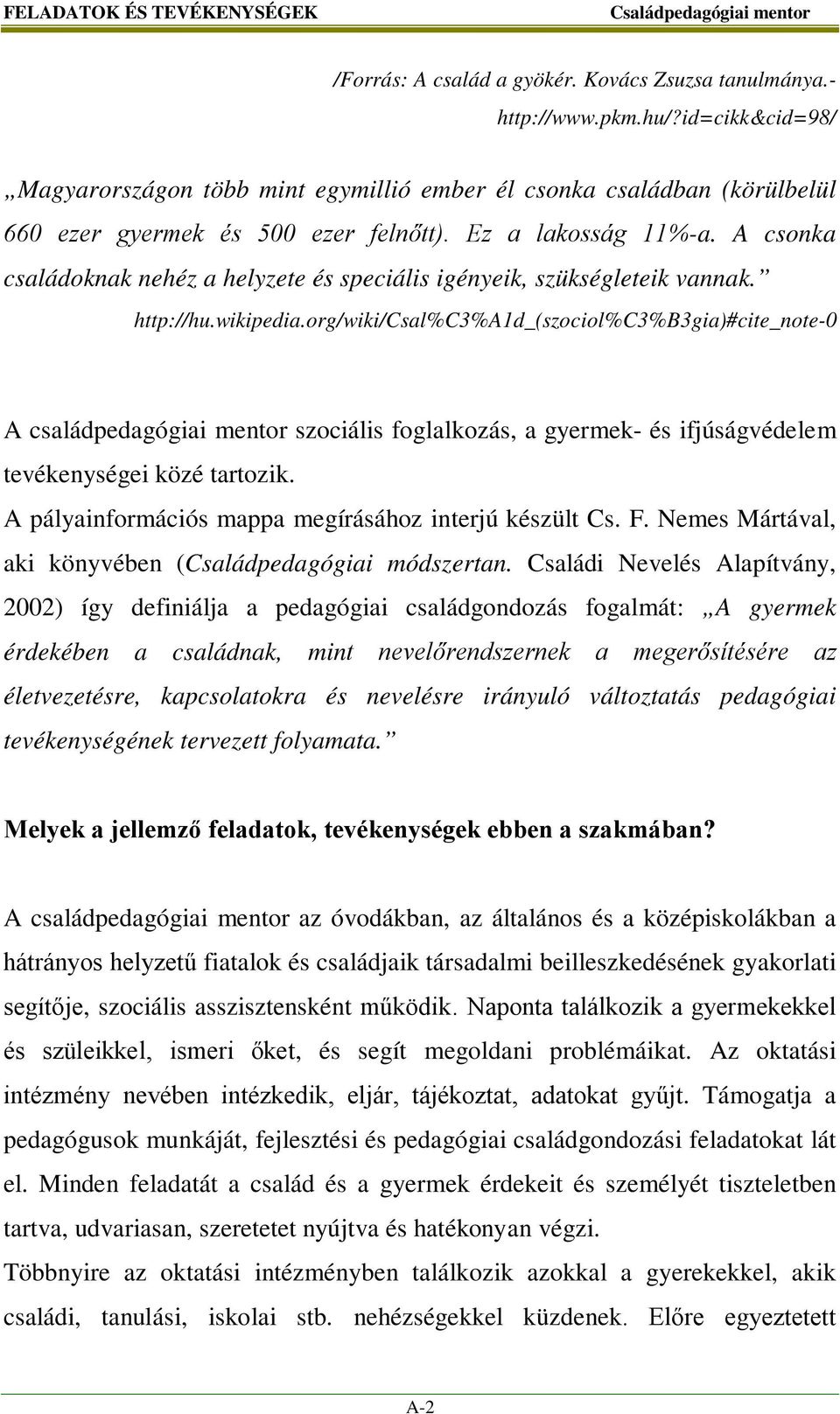 FELADATOK ÉS TEVÉKENYSÉGEK Családpedagógiai mentor

/Forrás: A család a gyökér. Kovács Zsuzsa tanulmánya.- http://www.pkm.hu/?id=cikk&cid=98/

„Magyarországon több mint egymillió ember él csonka családban (körülbelül 660 ezer gyermek és 500 ezer felnőtt). Ez a lakosság 11%-a. A csonka családoknak nehéz a helyzete és speciális igényeik, szükségleteik vannak.” http://hu.wikipedia.org/wiki/Csal%C3%A1d_(szociol%C3%B3gia)#cite_note-0

A családpedagógiai mentor szociális foglalkozás, a gyermek- és ifjúságvédelem tevékenységei közé tartozik.
A pályainformációs mappa megírásához interjú készült Cs. F. Nemes Mártával, aki könyvében (Családpedagógiai módszertan. Családi Nevelés Alapítvány, 2002) így definiálja a pedagógiai családgondozás fogalmát: „A gyermek érdekében a családnak, mint nevelőrendszernek a megerősítésére az életvezetésre, kapcsolatokra és nevelésre irányuló változtatás pedagógiai tevékenységének tervezett folyamata.”

Melyek a jellemző feladatok, tevékenységek ebben a szakmában?

A családpedagógiai mentor az óvodákban, az általános és a középiskolákban a hátrányos helyzetű fiatalok és családjaik társadalmi beilleszkedésének gyakorlati segítője, szociális asszisztensként működik. Naponta találkozik a gyermekekkel és szüleikkel, ismeri őket, és segít megoldani problémáikat. Az oktatási intézmény nevében intézkedik, eljár, tájékoztat, adatokat gyűjt. Támogatja a pedagógusok munkáját, fejlesztési és pedagógiai családgondozási feladatokat lát el. Minden feladatát a család és a gyermek érdekeit és személyét tiszteletben tartva, udvariasan, szeretetet nyújtva és hatékonyan végzi.
Többnyire az oktatási intézményben találkozik azokkal a gyerekekkel, akik családi, tanulási, iskolai stb. nehézségekkel küzdenek. Előre egyeztetett

A-2